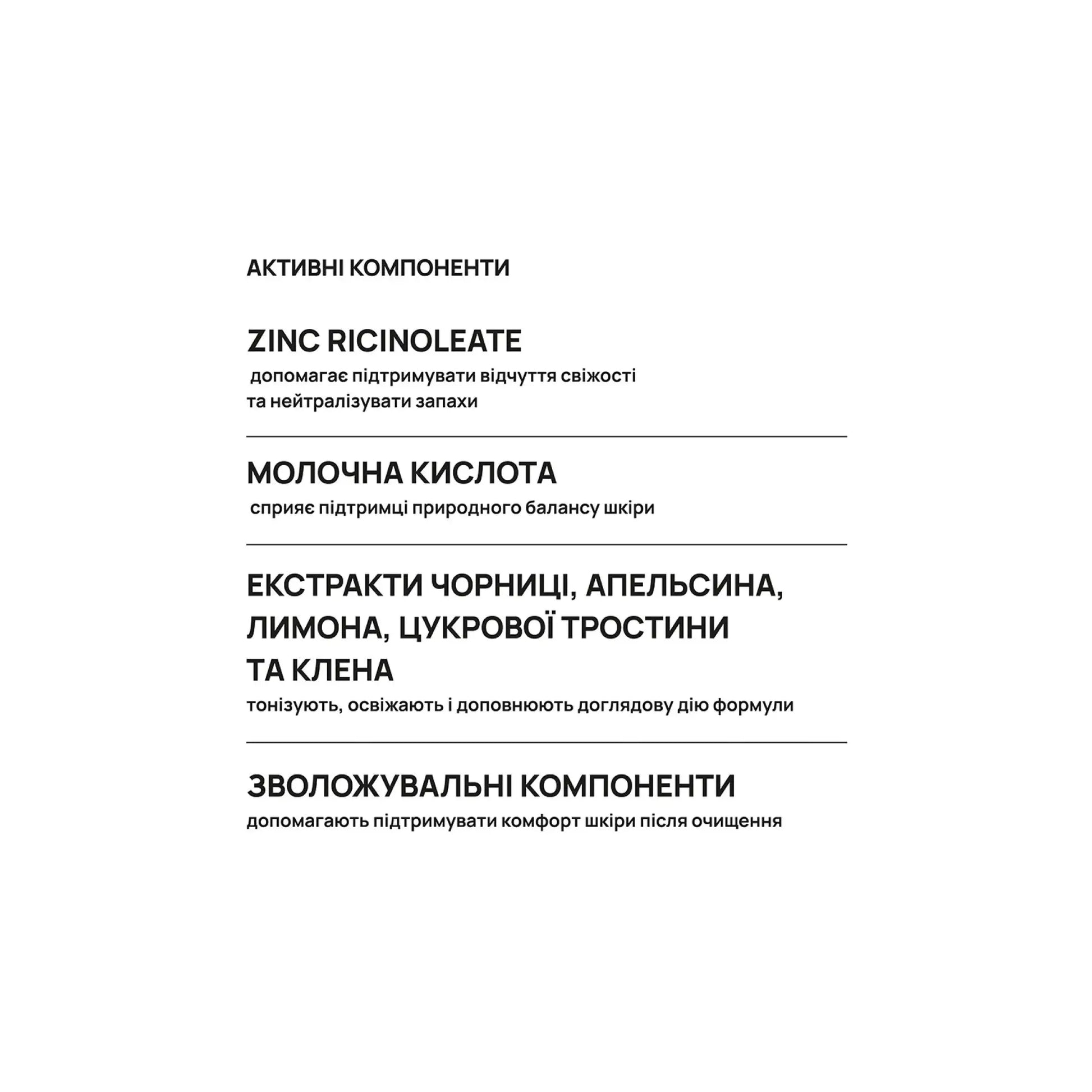 АКТИВНІ КОМПОНЕНТИ

ZINC RICINOLEATE

допомагає підтримувати відчуття свіжості та нейтралізувати запахи

МОЛОЧНА КИСЛОТА

сприяє підтримці природного балансу шкіри

ЕКСТРАКТИ ЧОРНИЦІ, АПЕЛЬСИНА, ЛИМОНА, ЦУКРОВОЇ ТРОСТИНИ ТА КЛЕНА

тонізують, освіжають і доповнюють доглядову дію формули

ЗВОЛОЖУВАЛЬНІ КОМПОНЕНТИ

допомагають підтримувати комфорт шкіри після очищення